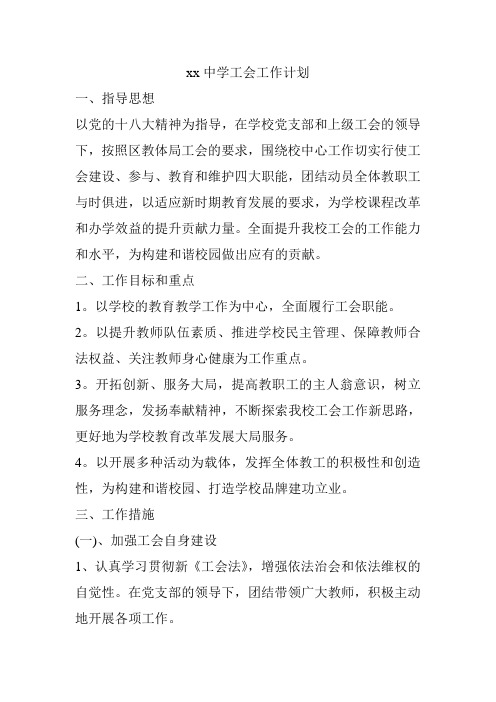 xx 中学工会工作计划

一、指导思想

以党的十八大精神为指导，在学校党支部和上级工会的领导下，按照区教体局工会的要求，围绕校中心工作切实行使工会建设、参与、教育和维护四大职能，团结动员全体教职工与时俱进，以适应新时期教育发展的要求，为学校课程改革和办学效益的提升贡献力量。全面提升我校工会的工作能力和水平，为构建和谐校园做出应有的贡献。

二、工作目标和重点

1。以学校的教育教学工作为中心，全面履行工会职能。

2。以提升教师队伍素质、推进学校民主管理、保障教师合法权益、关注教师身心健康为工作重点。

3。开拓创新、服务大局，提高教职工的主人翁意识，树立服务理念，发扬奉献精神，不断探索我校工会工作新思路，更好地为学校教育改革发展大局服务。

4。以开展多种活动为载体，发挥全体教工的积极性和创造性，为构建和谐校园、打造学校品牌建功立业。

三、工作措施

(一)、加强工会自身建设

1、认真学习贯彻新《工会法》，增强依法治会和依法维权的自觉性。在党支部的领导下，团结带领广大教师，积极主动地开展各项工作。